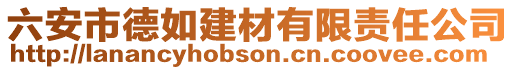 六安市德如建材有限责任公司
http://lanancyhobson.cn.coovee.com